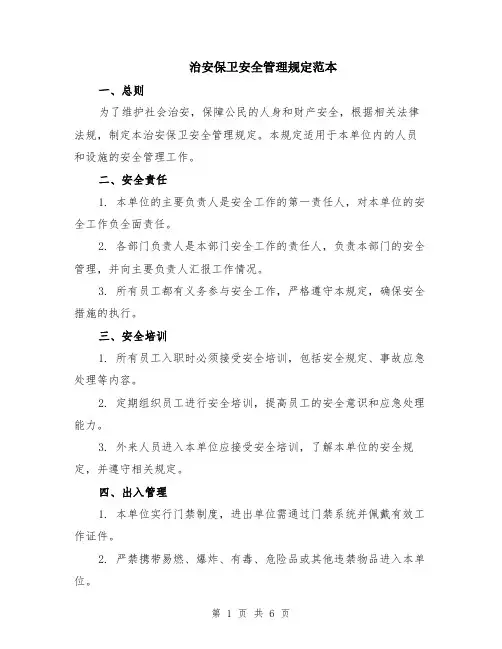 治安保卫安全管理规定范本

一、总则

为了维护社会治安，保障公民的人身和财产安全，根据相关法律法规，制定本治安保卫安全管理规定。本规定适用于本单位内的人员和设施的安全管理工作。

二、安全责任

1. 本单位的主要负责人是安全工作的第一责任人，对本单位的安全工作负全面责任。

2. 各部门负责人是本部门安全工作的责任人，负责本部门的安全管理，并向主要负责人汇报工作情况。

3. 所有员工都有义务参与安全工作，严格遵守本规定，确保安全措施的执行。

三、安全培训

1. 所有员工入职时必须接受安全培训，包括安全规定、事故应急处理等内容。

2. 定期组织员工进行安全培训，提高员工的安全意识和应急处理能力。

3. 外来人员进入本单位应接受安全培训，了解本单位的安全规定，并遵守相关规定。

四、出入管理

1. 本单位实行门禁制度，进出单位需通过门禁系统并佩戴有效工作证件。

2. 严禁携带易燃、爆炸、有毒、危险品或其他违禁物品进入本单位。

第 1 页 共 6 页